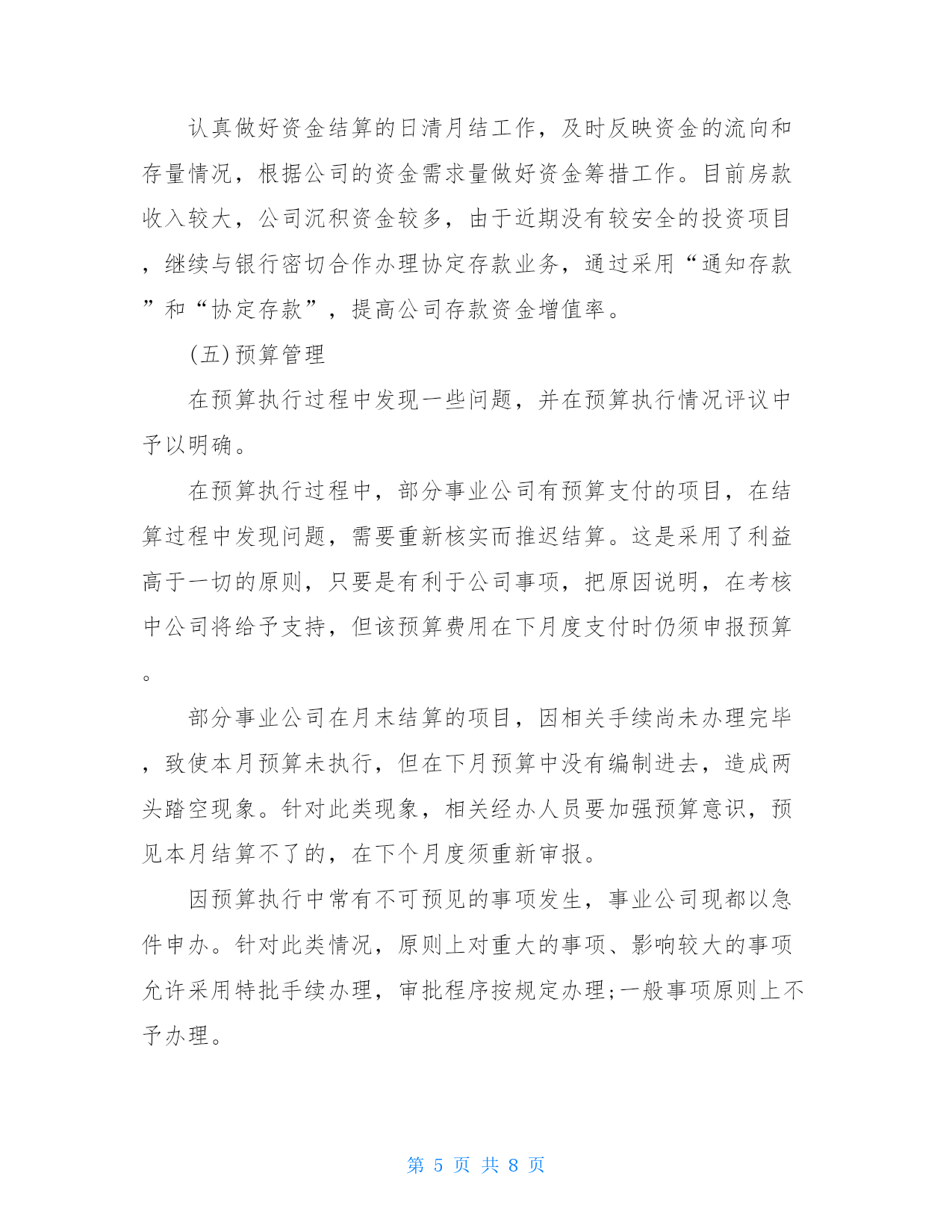 认真做好资金结算的日清月结工作，及时反映资金的流向和存量情况，根据公司的资金需求量做好资金筹措工作。目前房款收入较大，公司沉积资金较多，由于近期没有较安全的投资项目，继续与银行密切合作办理协定存款业务，通过采用“通知存款”和“协定存款”，提高公司存款资金增值率。

(五)预算管理

在预算执行过程中发现一些问题，并在预算执行情况评议中予以明确。

在预算执行过程中，部分事业公司有预算支付的项目，在结算过程中发现问题，需要重新核实而推迟结算。这是采用了利益高于一切的原则，只要是有利于公司事项，把原因说明，在考核中公司将给予支持，但该预算费用在下月度支付时仍须申报预算。

部分事业公司在月末结算的项目，因相关手续尚未办理完毕，致使本月预算未执行，但在下月预算中没有编制进去，造成两头踏空现象。针对此类现象，相关经办人员要加强预算意识，预见本月结算不了的，在下个月度须重新审报。

因预算执行中常有不可预见的事项发生，事业公司现都以急件申办。针对此类情况，原则上对重大的事项、影响较大的事项允许采用特批手续办理，审批程序按规定办理;一般事项原则上不予办理。

第 5 页 共 8 页